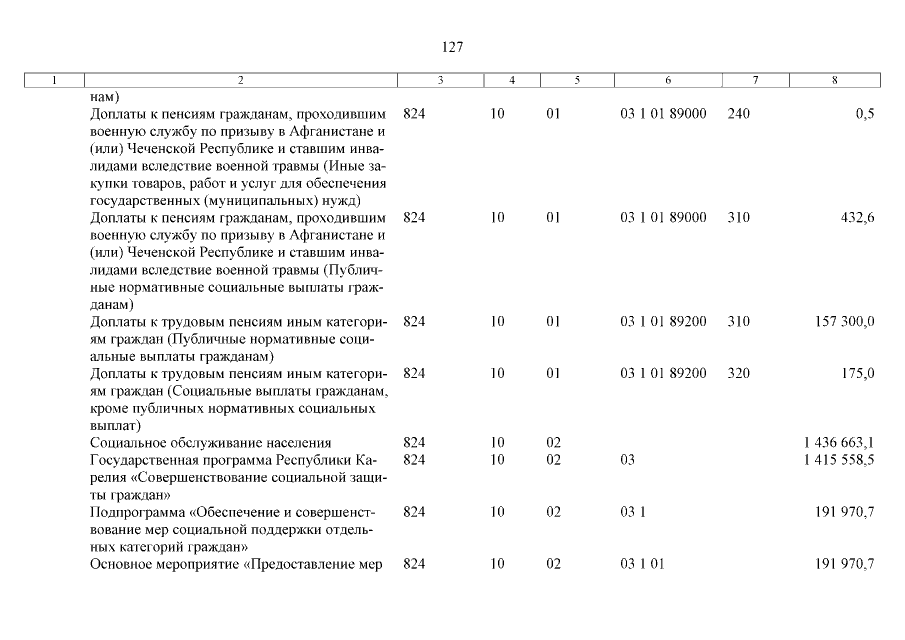 127

| 1 | 2 | 3 | 4 | 5 | 6 | 7 | 8 |
|---|---|---|---|---|---|---|---|
| | нам) | | | | | | |
| | Доплаты к пенсиям гражданам, проходившим военную службу по призыву в Афганистане и (или) Чеченской Республике и ставшим инвалидами вследствие военной травмы (Иные закупки товаров, работ и услуг для обеспечения государственных (муниципальных) нужд) | 824 | 10 | 01 | 03 1 01 89000 | 240 | 0,5 |
| | Доплаты к пенсиям гражданам, проходившим военную службу по призыву в Афганистане и (или) Чеченской Республике и ставшим инвалидами вследствие военной травмы (Публичные нормативные социальные выплаты гражданам) | 824 | 10 | 01 | 03 1 01 89000 | 310 | 432,6 |
| | Доплаты к трудовым пенсиям иным категориям граждан (Публичные нормативные социальные выплаты гражданам) | 824 | 10 | 01 | 03 1 01 89200 | 310 | 157 300,0 |
| | Доплаты к трудовым пенсиям иным категориям граждан (Социальные выплаты гражданам, кроме публичных нормативных социальных выплат) | 824 | 10 | 01 | 03 1 01 89200 | 320 | 175,0 |
| | Социальное обслуживание населения | 824 | 10 | 02 | | | 1 436 663,1 |
| | Государственная программа Республики Карелия «Совершенствование социальной защиты граждан» | 824 | 10 | 02 | 03 | | 1 415 558,5 |
| | Подпрограмма «Обеспечение и совершенствование мер социальной поддержки отдельных категорий граждан» | 824 | 10 | 02 | 03 1 | | 191 970,7 |
| | Основное мероприятие «Предоставление мер | 824 | 10 | 02 | 03 1 01 | | 191 970,7 |